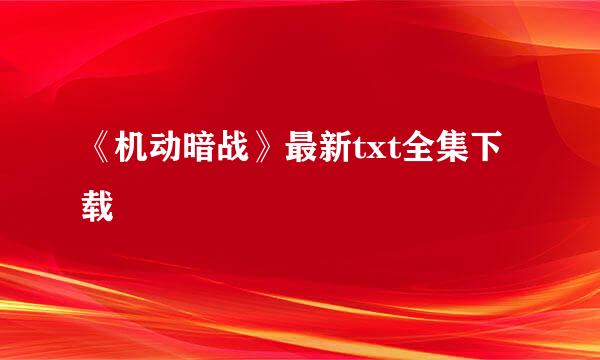 《机动暗战》最新txt全集下载